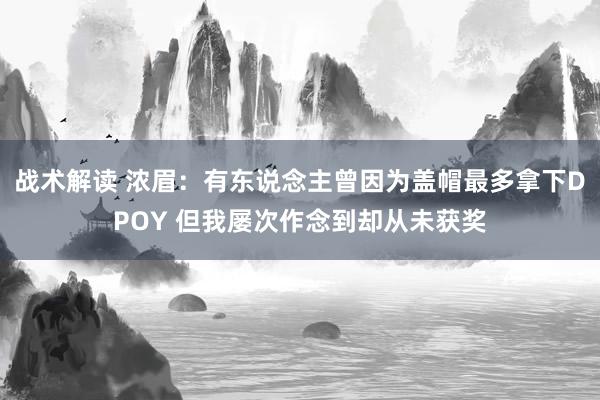 战术解读 浓眉：有东说念主曾因为盖帽最多拿下DPOY 但我屡次作念到却从未获奖